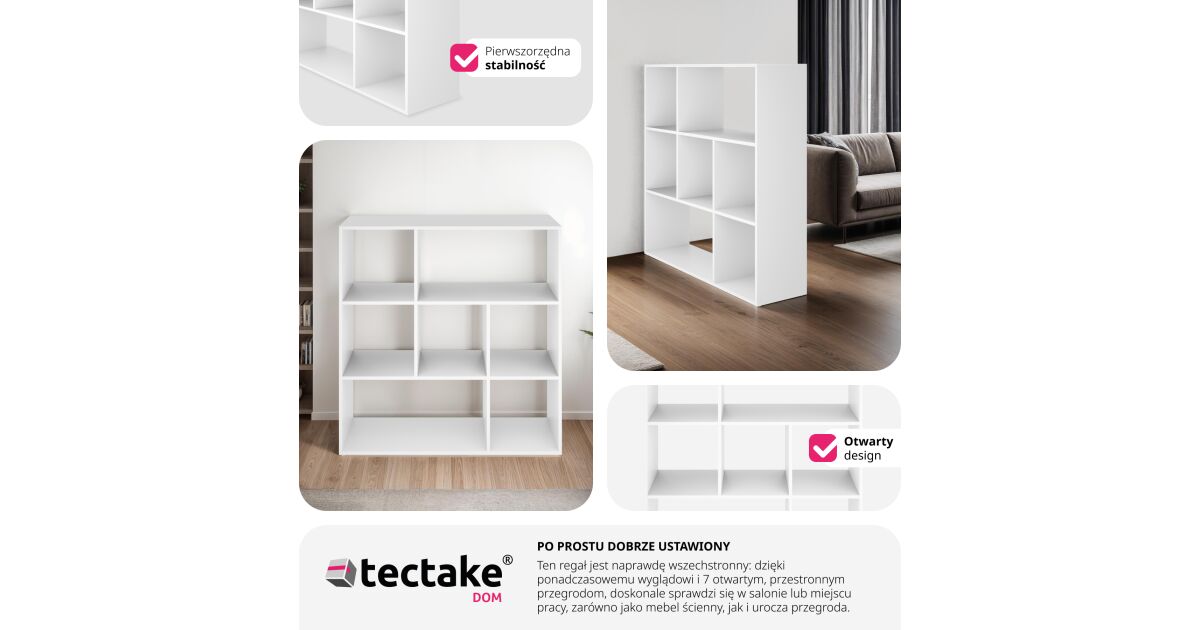 Pierwszorzędna
stabilność

Otwarty
design

tectake®
DOM

PO PROSTU DOBRZE USTAWIONY

Ten regał jest naprawdę wszechstronny: dzięki ponadczasowemu wyglądowi i 7 otwartym, przestronnym przegrodom, doskonale sprawdzi się w salonie lub miejscu pracy, zarówno jako mebel ścienny, jak i urocza przegroda.